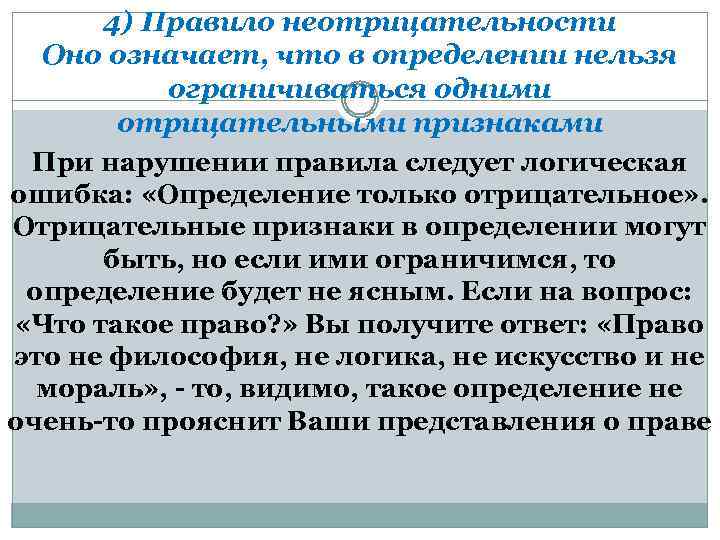 4) Правило неотрицательности
Оно означает, что в определении нельзя ограничиваться одними отрицательными признаками

При нарушении правила следует логическая ошибка: «Определение только отрицательное». Отрицательные признаки в определении могут быть, но если ими ограничимся, то определение будет не ясным. Если на вопрос: «Что такое право?» Вы получите ответ: «Право это не философия, не логика, не искусство и не мораль», - то, видимо, такое определение не очень-то прояснит Ваши представления о праве